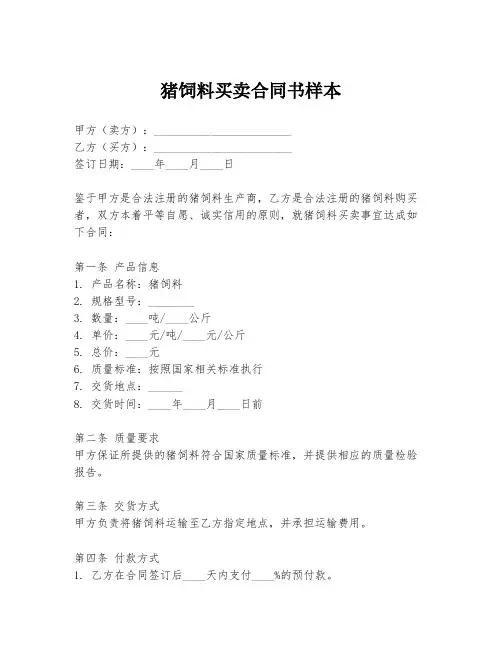 猪饲料买卖合同书样本

甲方（卖方）：________________________

乙方（买方）：________________________

签订日期：____年____月____日

鉴于甲方是合法注册的猪饲料生产商，乙方是合法注册的猪饲料购买者，双方本着平等自愿、诚实信用的原则，就猪饲料买卖事宜达成如下合同：

第一条 产品信息

1. 产品名称：猪饲料
2. 规格型号：________
3. 数量：____吨/____公斤
4. 单价：____元/吨/____元/公斤
5. 总价：____元
6. 质量标准：按照国家相关标准执行
7. 交货地点：______
8. 交货时间：____年____月____日前

第二条 质量要求

甲方保证所提供的猪饲料符合国家质量标准，并提供相应的质量检验报告。

第三条 交货方式

甲方负责将猪饲料运输至乙方指定地点，并承担运输费用。

第四条 付款方式

1. 乙方在合同签订后____天内支付____%的预付款。